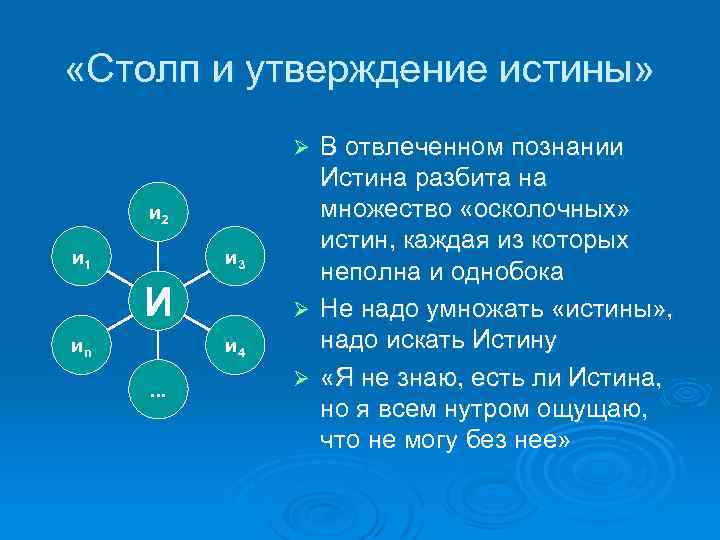 «Столп и утверждение истины»

$и_2$

$и_1$

$и_3$

И

$и_n$

$и_4$

...

➢ В отвлеченном познании Истина разбита на множество «осколочных» истин, каждая из которых неполна и однобока

➢ Не надо умножать «истины», надо искать Истину

➢ «Я не знаю, есть ли Истина, но я всем нутром ощущаю, что не могу без нее»